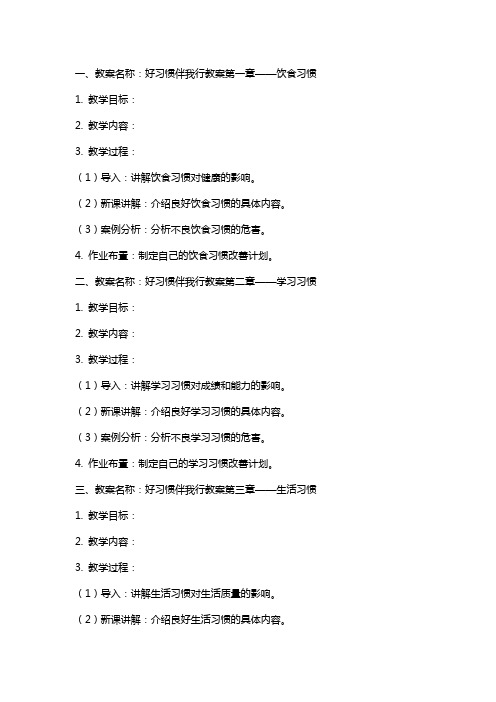 一、教案名称：好习惯伴我行教案第一章——饮食习惯

1. 教学目标：

2. 教学内容：

3. 教学过程：

（1）导入：讲解饮食习惯对健康的影响。

（2）新课讲解：介绍良好饮食习惯的具体内容。

（3）案例分析：分析不良饮食习惯的危害。

4. 作业布置：制定自己的饮食习惯改善计划。

二、教案名称：好习惯伴我行教案第二章——学习习惯

1. 教学目标：

2. 教学内容：

3. 教学过程：

（1）导入：讲解学习习惯对成绩和能力的影响。

（2）新课讲解：介绍良好学习习惯的具体内容。

（3）案例分析：分析不良学习习惯的危害。

4. 作业布置：制定自己的学习习惯改善计划。

三、教案名称：好习惯伴我行教案第三章——生活习惯

1. 教学目标：

2. 教学内容：

3. 教学过程：

（1）导入：讲解生活习惯对生活质量的影响。

（2）新课讲解：介绍良好生活习惯的具体内容。